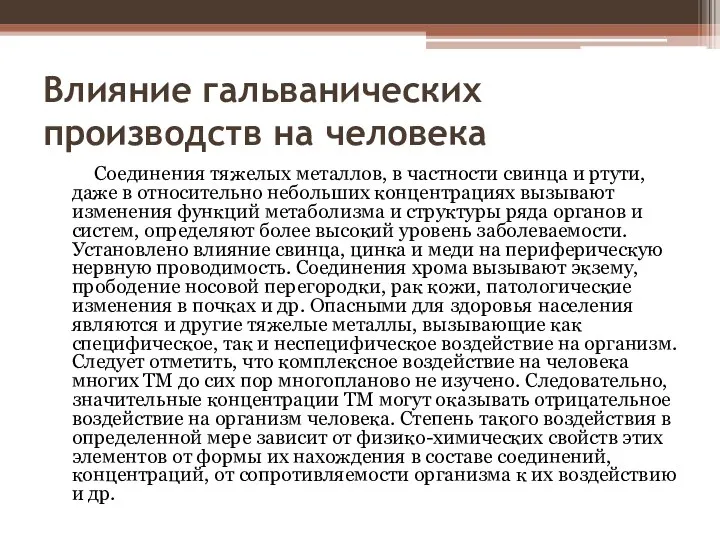 Влияние гальванических производств на человека

Соединения тяжелых металлов, в частности свинца и ртути, даже в относительно небольших концентрациях вызывают изменения функций метаболизма и структуры ряда органов и систем, определяют более высокий уровень заболеваемости. Установлено влияние свинца, цинка и меди на периферическую нервную проводимость. Соединения хрома вызывают экзему, прободение носовой перегородки, рак кожи, патологические изменения в почках и др. Опасными для здоровья населения являются и другие тяжелые металлы, вызывающие как специфическое, так и неспецифическое воздействие на организм. Следует отметить, что комплексное воздействие на человека многих ТМ до сих пор многопланово не изучено. Следовательно, значительные концентрации ТМ могут оказывать отрицательное воздействие на организм человека. Степень такого воздействия в определенной мере зависит от физико-химических свойств этих элементов от формы их нахождения в составе соединений, концентраций, от сопротивляемости организма к их воздействию и др.